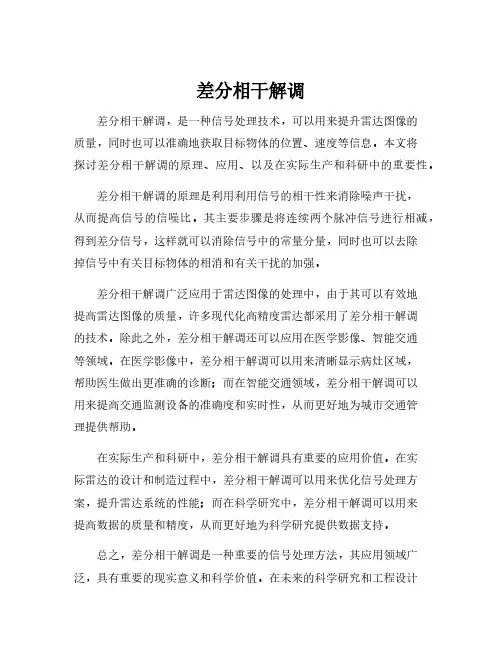 差分相干解调

差分相干解调，是一种信号处理技术，可以用来提升雷达图像的质量，同时也可以准确地获取目标物体的位置、速度等信息。本文将探讨差分相干解调的原理、应用、以及在实际生产和科研中的重要性。

差分相干解调的原理是利用利用信号的相干性来消除噪声干扰，从而提高信号的信噪比。其主要步骤是将连续两个脉冲信号进行相减，得到差分信号，这样就可以消除信号中的常量分量，同时也可以去除掉信号中有关目标物体的相消和有关干扰的加强。

差分相干解调广泛应用于雷达图像的处理中，由于其可以有效地提高雷达图像的质量，许多现代化高精度雷达都采用了差分相干解调的技术。除此之外，差分相干解调还可以应用在医学影像、智能交通等领域。在医学影像中，差分相干解调可以用来清晰显示病灶区域，帮助医生做出更准确的诊断；而在智能交通领域，差分相干解调可以用来提高交通监测设备的准确度和实时性，从而更好地为城市交通管理提供帮助。

在实际生产和科研中，差分相干解调具有重要的应用价值。在实际雷达的设计和制造过程中，差分相干解调可以用来优化信号处理方案，提升雷达系统的性能；而在科学研究中，差分相干解调可以用来提高数据的质量和精度，从而更好地为科学研究提供数据支持。

总之，差分相干解调是一种重要的信号处理方法，其应用领域广泛，具有重要的现实意义和科学价值。在未来的科学研究和工程设计